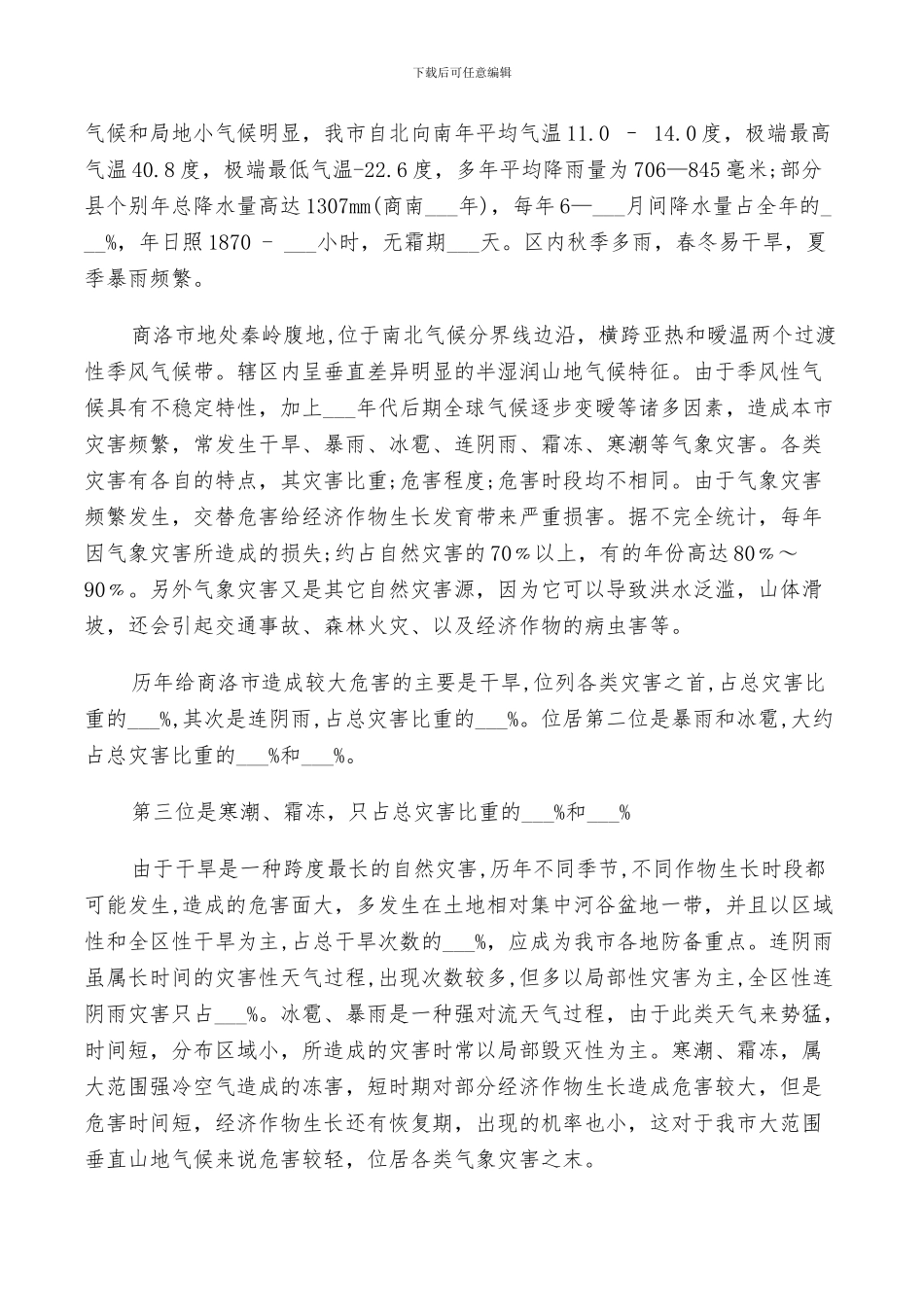 下载后可任意编辑

气候和局地小气候明显，我市自北向南年平均气温11.0 – 14.0度，极端最高气温40.8度，极端最低气温-22.6度，多年平均降雨量为706—845毫米;部分县个别年总降水量高达1307mm(商南___年)，每年6—___月间降水量占全年的___%，年日照1870 - ___小时，无霜期___天。区内秋季多雨，春冬易干旱，夏季暴雨频繁。

商洛市地处秦岭腹地,位于南北气候分界线边沿，横跨亚热和暖温两个过渡性季风气候带。辖区内呈垂直差异明显的半湿润山地气候特征。由于季风性气候具有不稳定特性，加上___年代后期全球气候逐步变暖等诸多因素，造成本市灾害频繁，常发生干旱、暴雨、冰雹、连阴雨、霜冻、寒潮等气象灾害。各类灾害有各自的特点，其灾害比重;危害程度;危害时段均不相同。由于气象灾害频繁发生，交替危害给经济作物生长发育带来严重损害。据不完全统计，每年因气象灾害所造成的损失;约占自然灾害的70％以上，有的年份高达80％～90％。另外气象灾害又是其它自然灾害源，因为它可以导致洪水泛滥，山体滑坡，还会引起交通事故、森林火灾、以及经济作物的病虫害等。

历年给商洛市造成较大危害的主要是干旱,位列各类灾害之首,占总灾害比重的___%,其次是连阴雨,占总灾害比重的___%。位居第二位是暴雨和冰雹,大约占总灾害比重的___%和___%。

第三位是寒潮、霜冻，只占总灾害比重的___%和___%

由于干旱是一种跨度最长的自然灾害,历年不同季节,不同作物生长时段都可能发生,造成的危害面大，多发生在土地相对集中河谷盆地一带，并且以区域性和全区性干旱为主,占总干旱次数的___%，应成为我市各地防备重点。连阴雨虽属长时间的灾害性天气过程,出现次数较多,但多以局部性灾害为主,全区性连阴雨灾害只占___%。冰雹、暴雨是一种强对流天气过程，由于此类天气来势猛，时间短，分布区域小，所造成的灾害时常以局部毁灭性为主。寒潮、霜冻，属大范围强冷空气造成的冻害，短时期对部分经济作物生长造成危害较大，但是危害时间短，经济作物生长还有恢复期，出现的机率也小，这对于我市大范围垂直山地气候来说危害较轻，位居各类气象灾害之末。